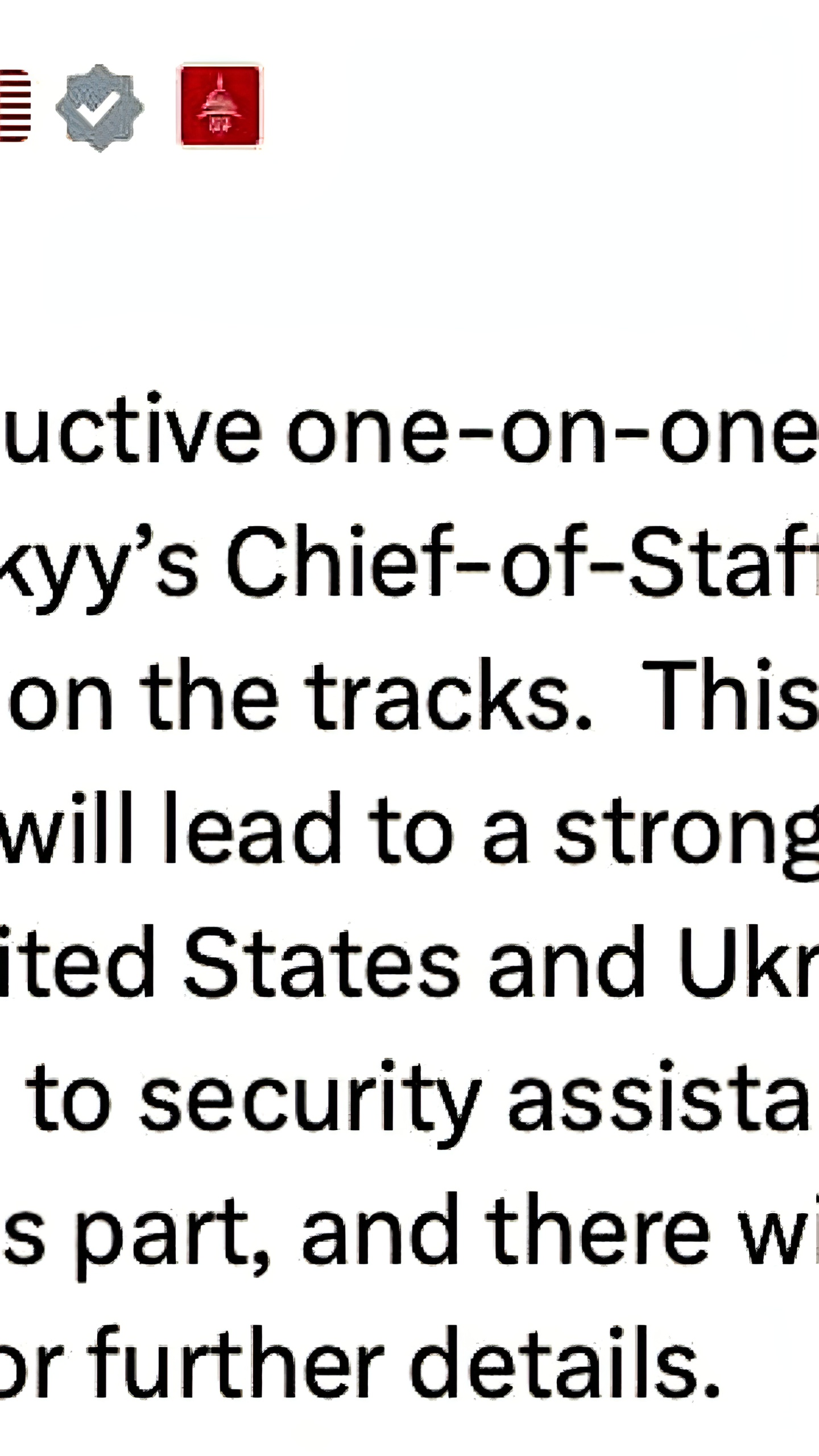 uctive one-on-one
kyy's Chief-of-Staf
on the tracks. This
will lead to a strong
ited States and Ukr
to security assista
s part, and there wi
or further details.